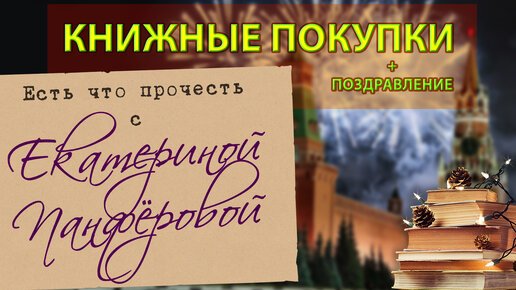 КНИЖНЫЕ ПОКУПКИ
+
ПОЗДРАВЛЕНИЕ

Есть что прочесть
с
Екатериной
Панфёровой